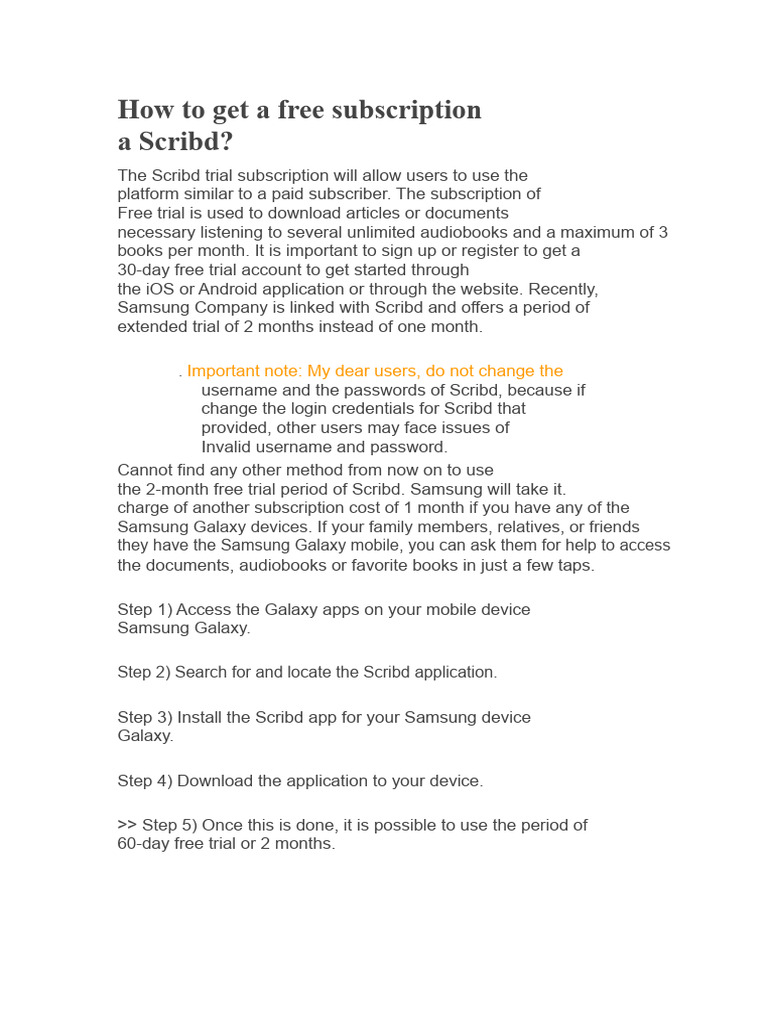 How to get a free subscription a Scribd?

The Scribd trial subscription will allow users to use the platform similar to a paid subscriber. The subscription of Free trial is used to download articles or documents necessary listening to several unlimited audiobooks and a maximum of 3 books per month. It is important to sign up or register to get a 30-day free trial account to get started through the iOS or Android application or through the website. Recently, Samsung Company is linked with Scribd and offers a period of extended trial of 2 months instead of one month.

. Important note: My dear users, do not change the username and the passwords of Scribd, because if change the login credentials for Scribd that provided, other users may face issues of Invalid username and password.

Cannot find any other method from now on to use the 2-month free trial period of Scribd. Samsung will take it. charge of another subscription cost of 1 month if you have any of the Samsung Galaxy devices. If your family members, relatives, or friends they have the Samsung Galaxy mobile, you can ask them for help to access the documents, audiobooks or favorite books in just a few taps.

Step 1) Access the Galaxy apps on your mobile device Samsung Galaxy.

Step 2) Search for and locate the Scribd application.

Step 3) Install the Scribd app for your Samsung device Galaxy.

Step 4) Download the application to your device.

>> Step 5) Once this is done, it is possible to use the period of 60-day free trial or 2 months.